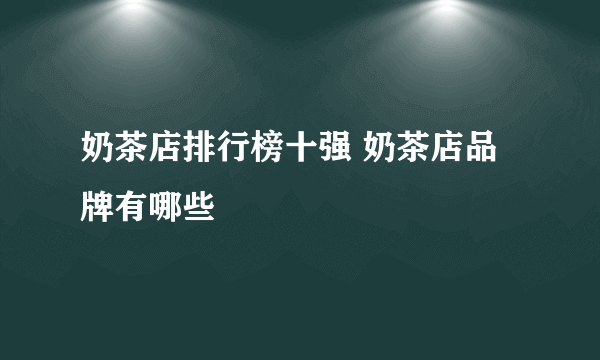 奶茶店排行榜十强 奶茶店品牌有哪些